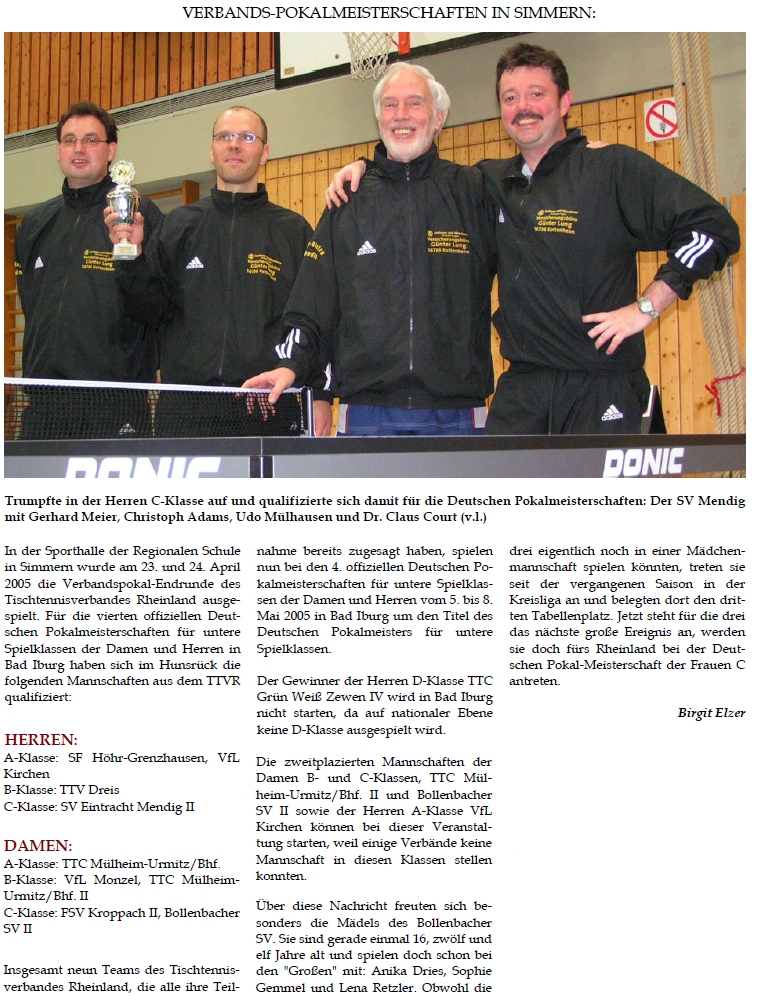 VERBANDS-POKALMEISTERSCHAFTEN IN SIMMERN:

DONIC

DONIC

Trumpfte in der Herren C-Klasse auf und qualifizierte sich damit für die Deutschen Pokalmeisterschaften: Der SV Mendig mit Gerhard Meier, Christoph Adams, Udo Mülhausen und Dr. Claus Court (v.l.)

In der Sporthalle der Regionalen Schule in Simmern wurde am 23. und 24. April 2005 die Verbandspokal-Endrunde des Tischtennisverbandes Rheinland ausgespielt. Für die vierten offiziellen Deutschen Pokalmeisterschaften für untere Spielklassen der Damen und Herren in Bad Iburg haben sich im Hunsrück die folgenden Mannschaften aus dem TTVR qualifiziert:

HERREN:
A-Klasse: SF Höhr-Grenzhausen, VfL Kirchen
B-Klasse: TTV Dreis
C-Klasse: SV Eintracht Mendig II

DAMEN:
A-Klasse: TTC Mülheim-Urmitz/Bhf.
B-Klasse: VfL Monzel, TTC Mülheim-Urmitz/Bhf. II
C-Klasse: FSV Kroppach II, Bollenbacher SV II

Insgesamt neun Teams des Tischtennisverbandes Rheinland, die alle ihre Teilnahme bereits zugesagt haben, spielen nun bei den 4. offiziellen Deutschen Pokalmeisterschaften für untere Spielklassen der Damen und Herren vom 5. bis 8. Mai 2005 in Bad Iburg um den Titel des Deutschen Pokalmeisters für untere Spielklassen.

Der Gewinner der Herren D-Klasse TTC Grün Weiß Zewen IV wird in Bad Iburg nicht starten, da auf nationaler Ebene keine D-Klasse ausgespielt wird.

Die zweitplazierten Mannschaften der Damen B- und C-Klassen, TTC Mülheim-Urmitz/Bhf. II und Bollenbacher SV II sowie der Herren A-Klasse VfL Kirchen können bei dieser Veranstaltung starten, weil einige Verbände keine Mannschaft in diesen Klassen stellen konnten.

Über diese Nachricht freuten sich besonders die Mädels des Bollenbacher SV. Sie sind gerade einmal 16, zwölf und elf Jahre alt und spielen doch schon bei den "Großen" mit: Anika Dries, Sophie Gemmel und Lena Retzler. Obwohl die drei eigentlich noch in einer Mädchenmannschaft spielen könnten, treten sie seit der vergangenen Saison in der Kreisliga an und belegten dort den dritten Tabellenplatz. Jetzt steht für die drei das nächste große Ereignis an, werden sie doch fürs Rheinland bei der Deutschen Pokal-Meisterschaft der Frauen C antreten.

Birgit Elzer